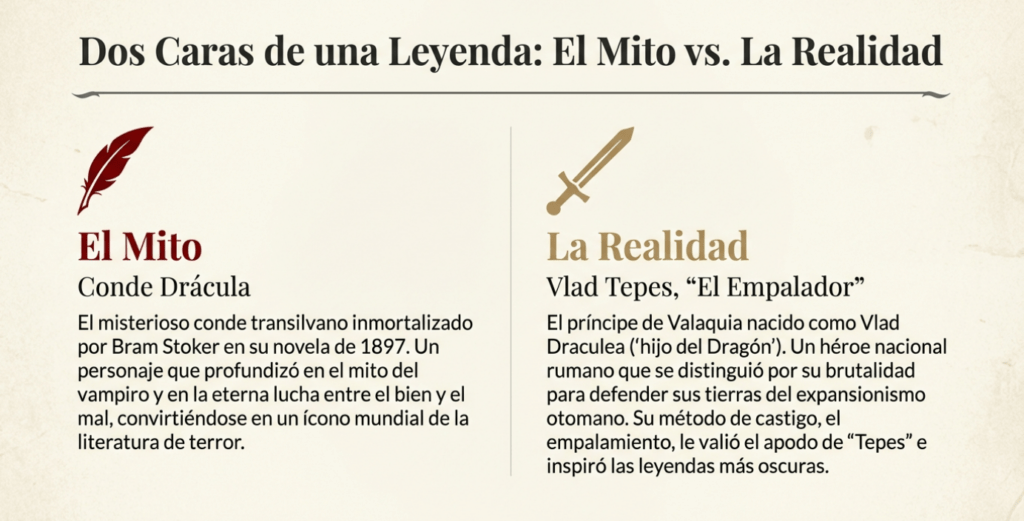 Dos Caras de una Leyenda: El Mito vs. La Realidad

El Mito

Conde Drácula

El misterioso conde transilvano inmortalizado por Bram Stoker en su novela de 1897. Un personaje que profundizó en el mito del vampiro y en la eterna lucha entre el bien y el mal, convirtiéndose en un ícono mundial de la literatura de terror.

La Realidad

Vlad Tepes, "El Empalador"

El príncipe de Valaquia nacido como Vlad Draculea ('hijo del Dragón'). Un héroe nacional rumano que se distinguió por su brutalidad para defender sus tierras del expansionismo otomano. Su método de castigo, el empalamiento, le valió el apodo de "Tepes" e inspiró las leyendas más oscuras.